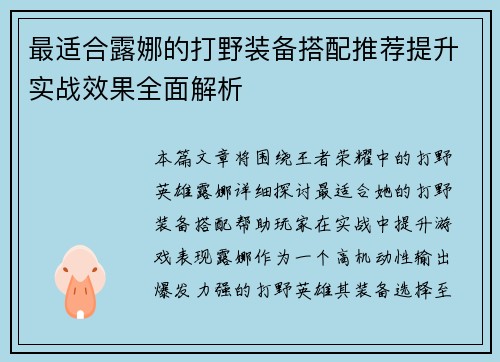 最适合露娜的打野装备搭配推荐提升实战效果全面解析

本篇文章将围绕王者荣耀中的打野英雄露娜详细探讨最适合她的打野装备搭配帮助玩家在实战中提升游戏表现露娜作为一个高机动性输出爆发力强的打野英雄其装备选择至